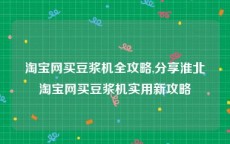 淘宝网买豆浆机全攻略,分享淮北淘宝网买豆浆机实用新攻略